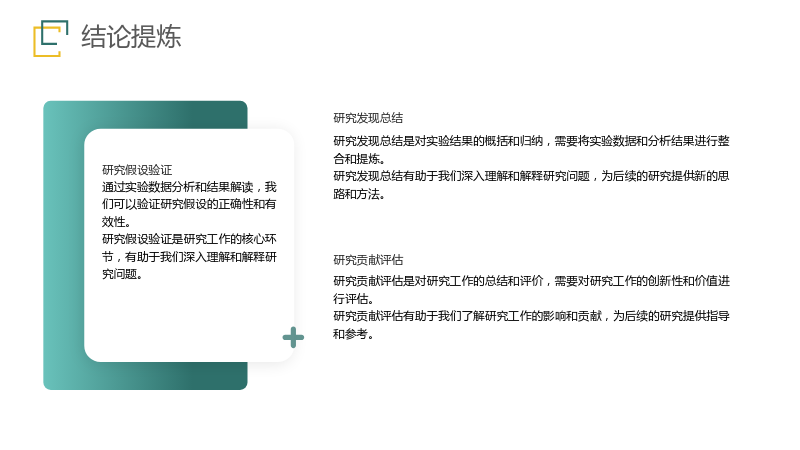 结论提炼

研究假设验证

通过实验数据分析和结果解读，我们可以验证研究假设的正确性和有效性。

研究假设验证是研究工作的核心环节，有助于我们深入理解和解释研究问题。

研究发现总结

研究发现总结是对实验结果的概括和归纳，需要将实验数据和分析结果进行整合和提炼。

研究发现总结有助于我们深入理解和解释研究问题，为后续的研究提供新的思路和方法。

研究贡献评估

研究贡献评估是对研究工作的总结和评价，需要对研究工作的创新性和价值进行评估。

研究贡献评估有助于我们了解研究工作的影响和贡献，为后续的研究提供指导和参考。